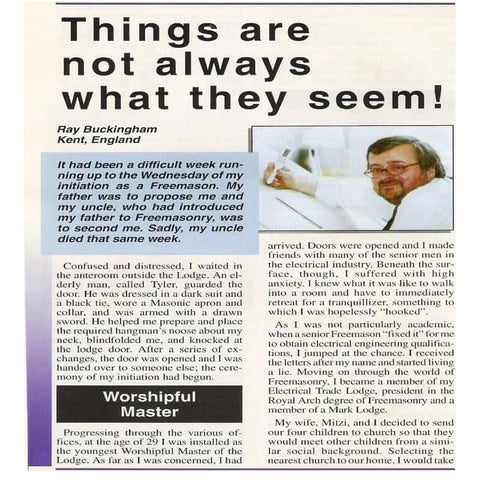 Things are not always what they seem!

Ray Buckingham
Kent, England

It had been a difficult week running up to the Wednesday of my initiation as a Freemason. My father was to propose me and my uncle, who had introduced my father to Freemasonry, was to second me. Sadly, my uncle died that same week.

Confused and distressed, I waited in the anteroom outside the Lodge. An elderly man, called Tyler, guarded the door. He was dressed in a dark suit and a black tie, wore a Masonic apron and collar, and was armed with a drawn sword. He helped me prepare and place the required hangman's noose about my neck, blindfolded me, and knocked at the lodge door. After a series of exchanges, the door was opened and I was handed over to someone else; the ceremony of my initiation had begun.

Worshipful Master

Progressing through the various offices, at the age of 29 I was installed as the youngest Worshipful Master of the Lodge. As far as I was concerned, I had arrived. Doors were opened and I made friends with many of the senior men in the electrical industry. Beneath the surface, though, I suffered with high anxiety. I knew what it was like to walk into a room and have to immediately retreat for a tranquillizer, something to which I was hopelessly "hooked".

As I was not particularly academic, when a senior Freemason "fixed it" for me to obtain electrical engineering qualifications, I jumped at the chance. I received the letters after my name and started living a lie. Moving on through the world of Freemasonry, I became a member of my Electrical Trade Lodge, president in the Royal Arch degree of Freemasonry and a member of a Mark Lodge.

My wife, Mitzi, and I decided to send our four children to church so that they would meet other children from a similar social background. Selecting the nearest church to our home, I would take